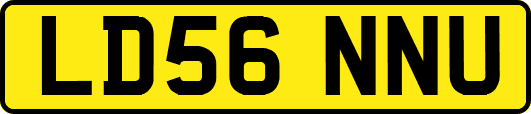 LD56 NNU